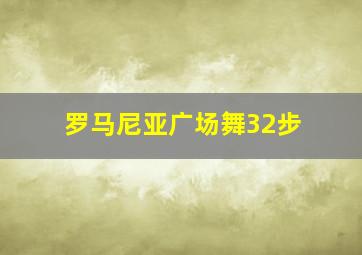 罗马尼亚广场舞32步